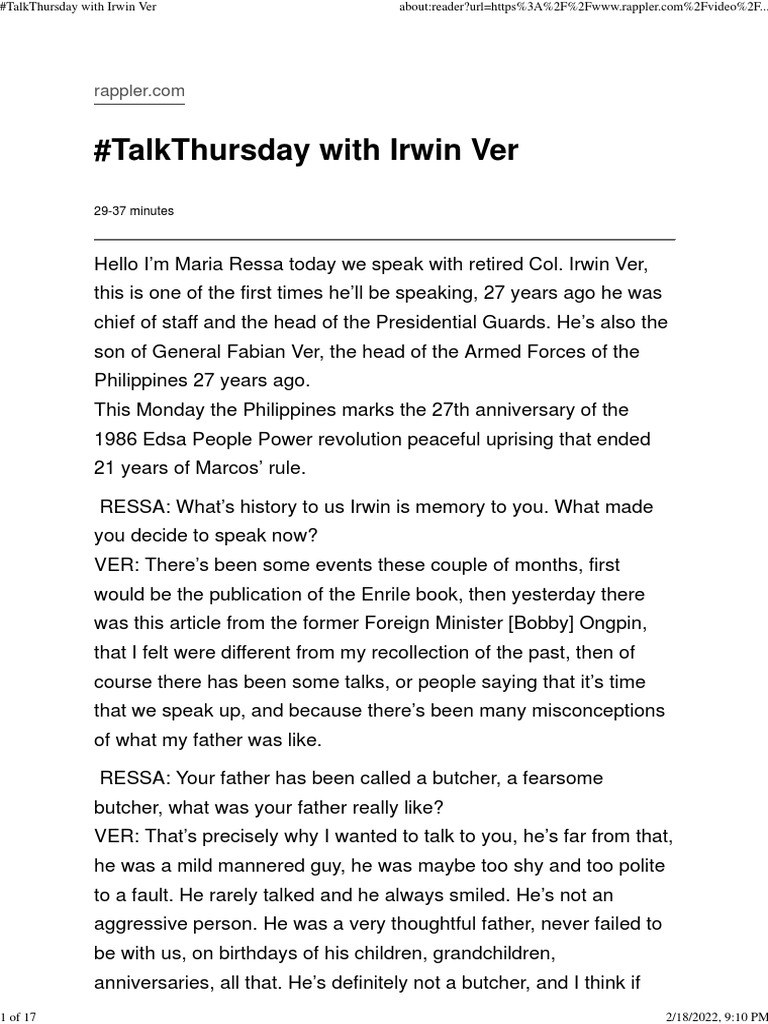 #TalkThursday with Irwin Ver

about:reader?url=https%3A%2F%2Fwww.rappler.com%2Fvideo%2F...

rappler.com

#TalkThursday with Irwin Ver

29-37 minutes

Hello I'm Maria Ressa today we speak with retired Col. Irwin Ver, this is one of the first times he'll be speaking, 27 years ago he was chief of staff and the head of the Presidential Guards. He's also the son of General Fabian Ver, the head of the Armed Forces of the Philippines 27 years ago.
This Monday the Philippines marks the 27th anniversary of the 1986 Edsa People Power revolution peaceful uprising that ended 21 years of Marcos' rule.

RESSA: What's history to us Irwin is memory to you. What made you decide to speak now?
VER: There's been some events these couple of months, first would be the publication of the Enrile book, then yesterday there was this article from the former Foreign Minister [Bobby] Ongpin, that I felt were different from my recollection of the past, then of course there has been some talks, or people saying that it's time that we speak up, and because there's been many misconceptions of what my father was like.

RESSA: Your father has been called a butcher, a fearsome butcher, what was your father really like?
VER: That's precisely why I wanted to talk to you, he's far from that, he was a mild mannered guy, he was maybe too shy and too polite to a fault. He rarely talked and he always smiled. He's not an aggressive person. He was a very thoughtful father, never failed to be with us, on birthdays of his children, grandchildren, anniversaries, all that. He's definitely not a butcher, and I think if

1 of 17

2/18/2022, 9:10 PM